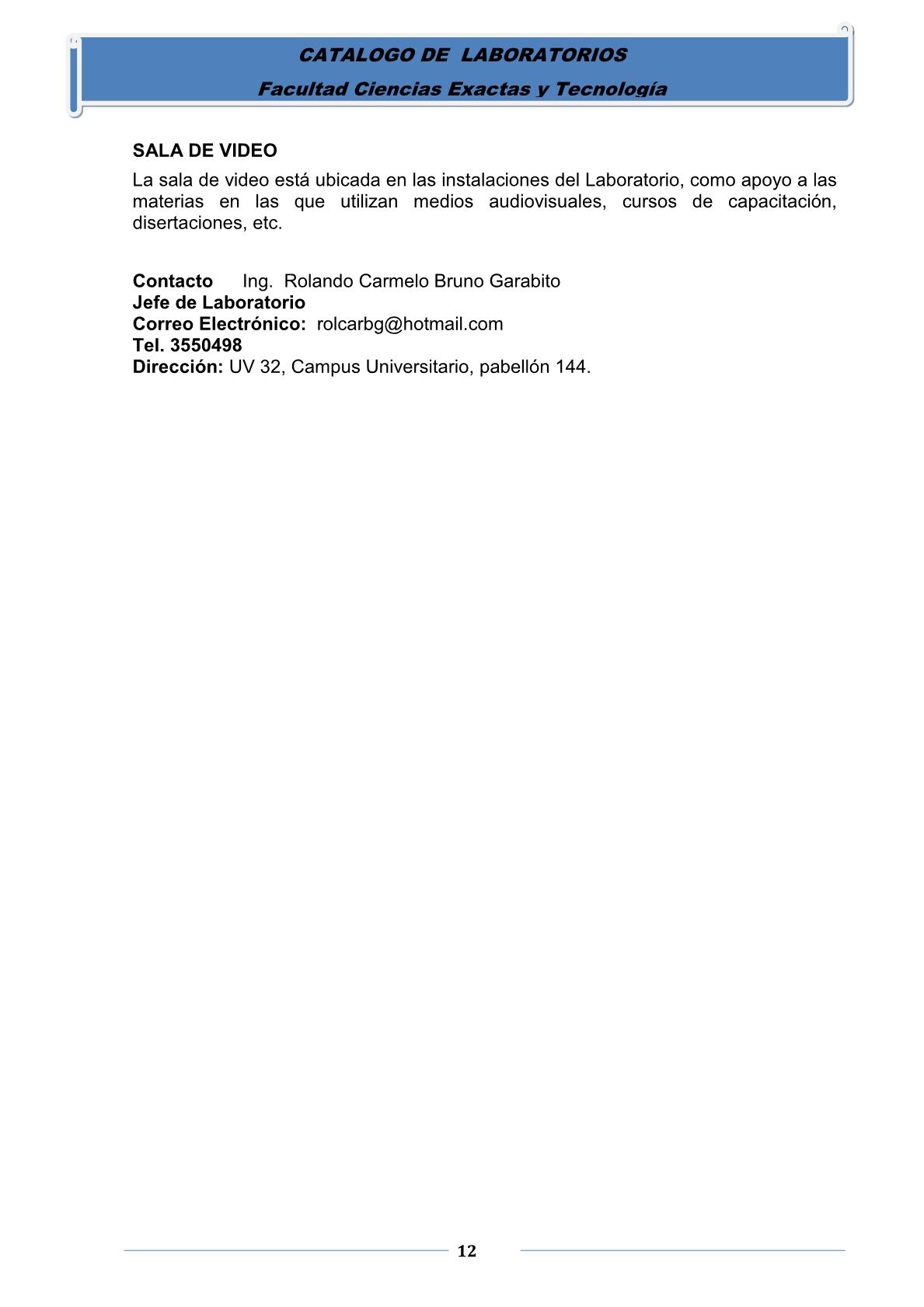 CATALOGO DE LABORATORIOS

Facultad Ciencias Exactas y Tecnología

SALA DE VIDEO

La sala de video está ubicada en las instalaciones del Laboratorio, como apoyo a las materias en las que utilizan medios audiovisuales, cursos de capacitación, disertaciones, etc.

Contacto Ing. Rolando Carmelo Bruno Garabito
Jefe de Laboratorio
Correo Electrónico: rolcarbg@hotmail.com
Tel. 3550498
Dirección: UV 32, Campus Universitario, pabellón 144.

12